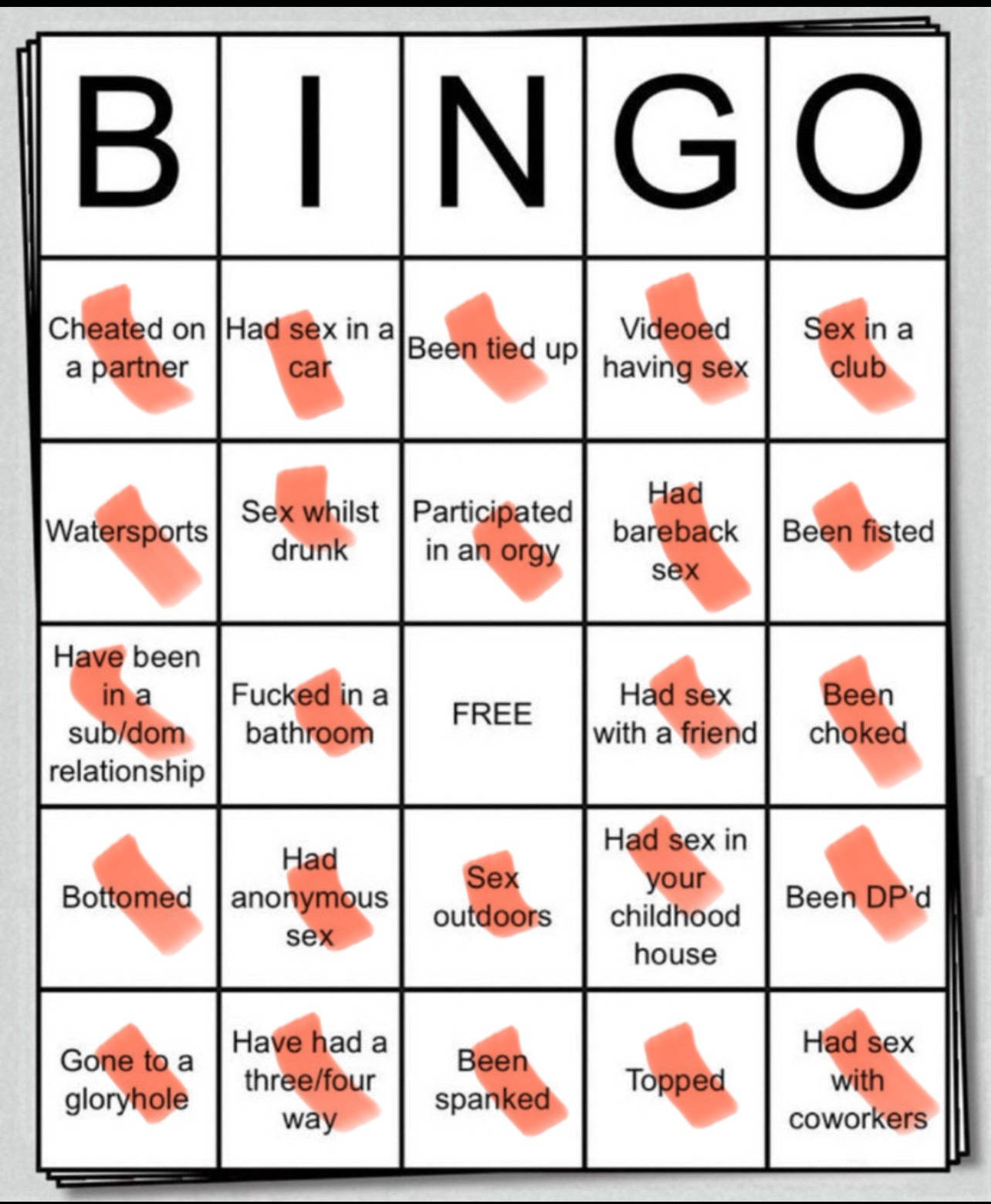 | B | I | N | G | O |
|---|---|---|---|---|
| Cheated on a partner | Had sex in a car | Been tied up | Videoed having sex | Sex in a club |
| Watersports | Sex whilst drunk | Participated in an orgy | Had bareback sex | Been fisted |
| Have been in a sub/dom relationship | Fucked in a bathroom | FREE | Had sex with a friend | Been choked |
| Bottomed | Had anonymous sex | Sex outdoors | Had sex in your childhood house | Been DP'd |
| Gone to a gloryhole | Have had a three/four way | Been spanked | Topped | Had sex with coworkers |